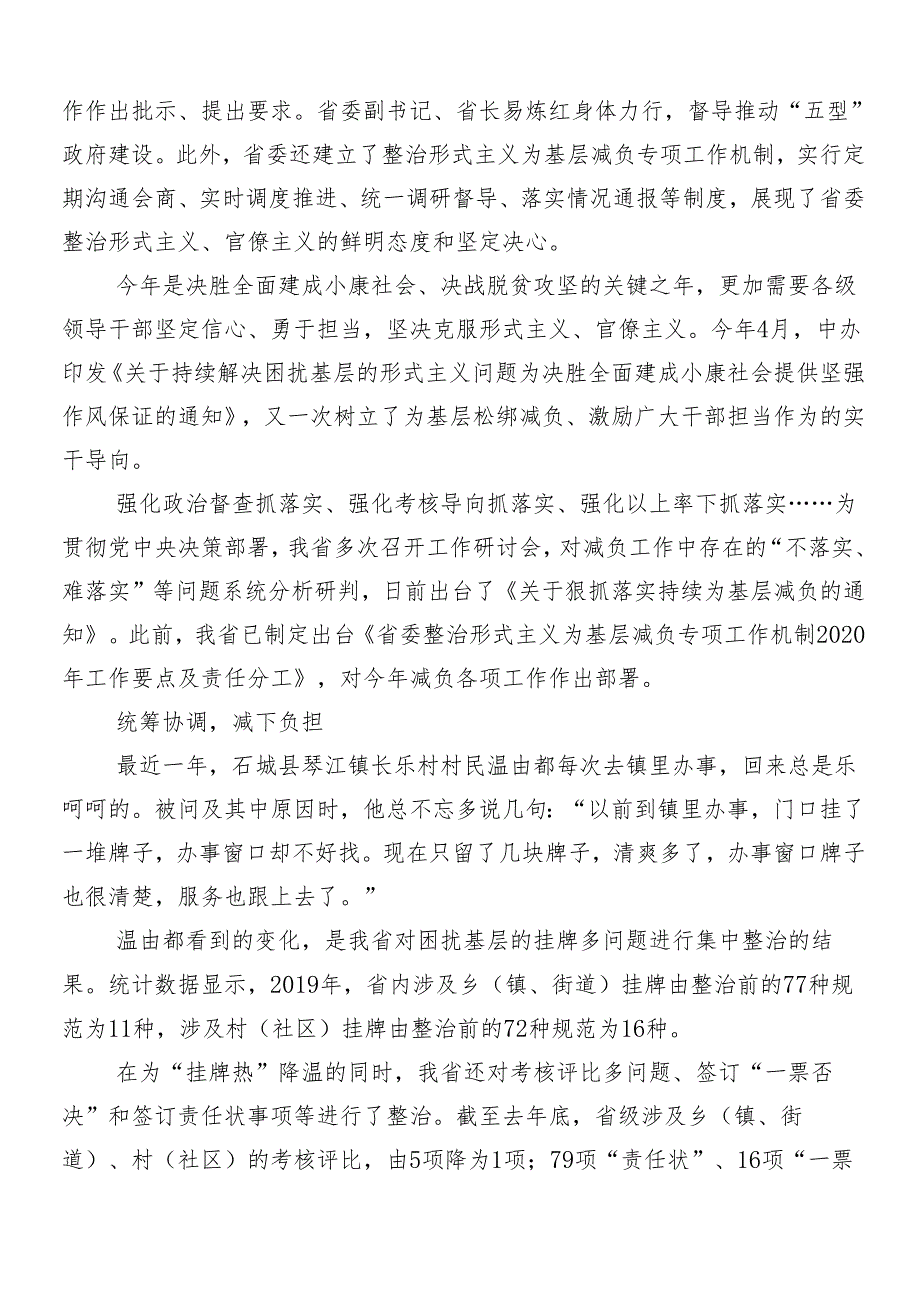 作作出批示、提出要求。省委副书记、省长易炼红身体力行，督导推动“五型”政府建设。此外，省委还建立了整治形式主义为基层减负专项工作机制，实行定期沟通会商、实时调度推进、统一调研督导、落实情况通报等制度，展现了省委整治形式主义、官僚主义的鲜明态度和坚定决心。

今年是决胜全面建成小康社会、决战脱贫攻坚的关键之年，更加需要各级领导干部坚定信心、勇于担当，坚决克服形式主义、官僚主义。今年4月，中办印发《关于持续解决困扰基层的形式主义问题为决胜全面建成小康社会提供坚强作风保证的通知》，又一次树立了为基层松绑减负、激励广大干部担当作为的实干导向。

强化政治督查抓落实、强化考核导向抓落实、强化以上率下抓落实……为贯彻党中央决策部署，我省多次召开工作研讨会，对减负工作中存在的“不落实、难落实”等问题系统分析研判，日前出台了《关于狠抓落实持续为基层减负的通知》。此前，我省已制定出台《省委整治形式主义为基层减负专项工作机制2020年工作要点及责任分工》，对今年减负各项工作作出部署。

统筹协调，减下负担

最近一年，石城县琴江镇长乐村村民温由都每次去镇里办事，回来总是乐呵呵的。被问及其中原因时，他总不忘多说几句：“以前到镇里办事，门口挂了一堆牌子，办事窗口却不好找。现在只留了几块牌子，清爽多了，办事窗口牌子也很清楚，服务也跟上去了。”

温由都看到的变化，是我省对困扰基层的挂牌多问题进行集中整治的结果。统计数据显示，2019年，省内涉及乡（镇、街道）挂牌由整治前的77种规范为11种，涉及村（社区）挂牌由整治前的72种规范为16种。

在为“挂牌热”降温的同时，我省还对考核评比多问题、签订“一票否决”和签订责任状事项等进行了整治。截至去年底，省级涉及乡（镇、街道）、村（社区）的考核评比，由5项降为1项；79项“责任状”、16项“一票